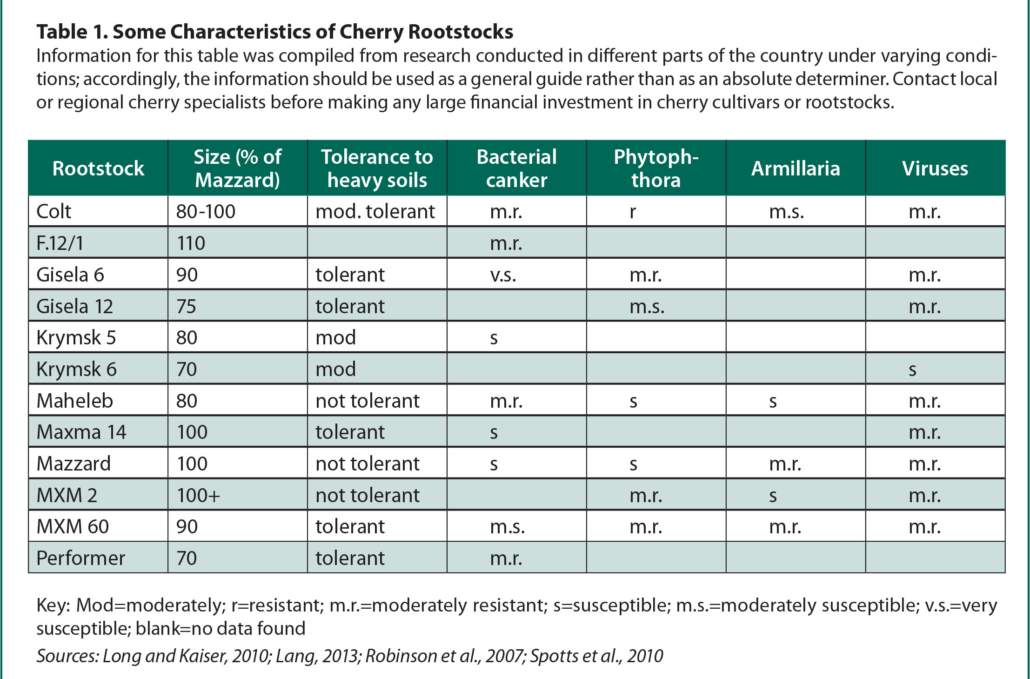 Table 1. Some Characteristics of Cherry Rootstocks

Information for this table was compiled from research conducted in different parts of the country under varying conditions; accordingly, the information should be used as a general guide rather than as an absolute determiner. Contact local or regional cherry specialists before making any large financial investment in cherry cultivars or rootstocks.

| Rootstock | Size (% of Mazzard) | Tolerance to heavy soils | Bacterial canker | Phytophthora | Armillaria | Viruses |
|---|---|---|---|---|---|---|
| Colt | 80-100 | mod. tolerant | m.r. | r | m.s. | m.r. |
| F.12/1 | 110 |  | m.r. |  |  |  |
| Gisela 6 | 90 | tolerant | v.s. | m.r. |  | m.r. |
| Gisela 12 | 75 | tolerant |  | m.s. |  | m.r. |
| Krymsk 5 | 80 | mod | s |  |  |  |
| Krymsk 6 | 70 | mod |  |  |  | s |
| Maheleb | 80 | not tolerant | m.r. | s | s | m.r. |
| Maxma 14 | 100 | tolerant | s |  |  | m.r. |
| Mazzard | 100 | not tolerant | s | s | m.r. | m.r. |
| MXM 2 | 100+ | not tolerant |  | m.r. | s | m.r. |
| MXM 60 | 90 | tolerant | m.s. | m.r. | m.r. | m.r. |
| Performer | 70 | tolerant | m.r. |  |  |  |

Key: Mod=moderately; r=resistant; m.r.=moderately resistant; s=susceptible; m.s.=moderately susceptible; v.s.=very susceptible; blank=no data found

Sources: Long and Kaiser, 2010; Lang, 2013; Robinson et al., 2007; Spotts et al., 2010